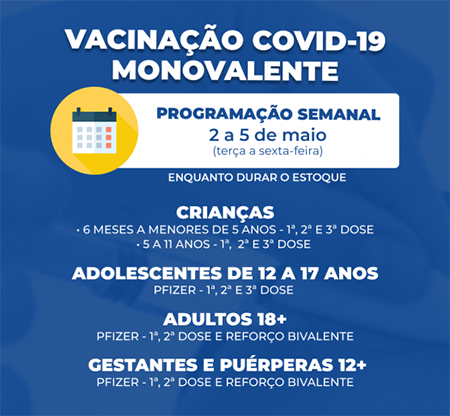 VACINAÇÃO COVID-19 MONOVALENTE

PROGRAMAÇÃO SEMANAL
2 a 5 de maio
(terça a sexta-feira)

ENQUANTO DURAR O ESTOQUE

CRIANÇAS
• 6 MESES A MENORES DE 5 ANOS - 1ª, 2ª E 3ª DOSE
• 5 A 11 ANOS - 1ª, 2ª E 3ª DOSE

ADOLESCENTES DE 12 A 17 ANOS
PFIZER - 1ª, 2ª E 3ª DOSE

ADULTOS 18+
PFIZER - 1ª, 2ª DOSE E REFORÇO BIVALENTE

GESTANTES E PUÉRPERAS 12+
PFIZER - 1ª, 2ª DOSE E REFORÇO BIVALENTE